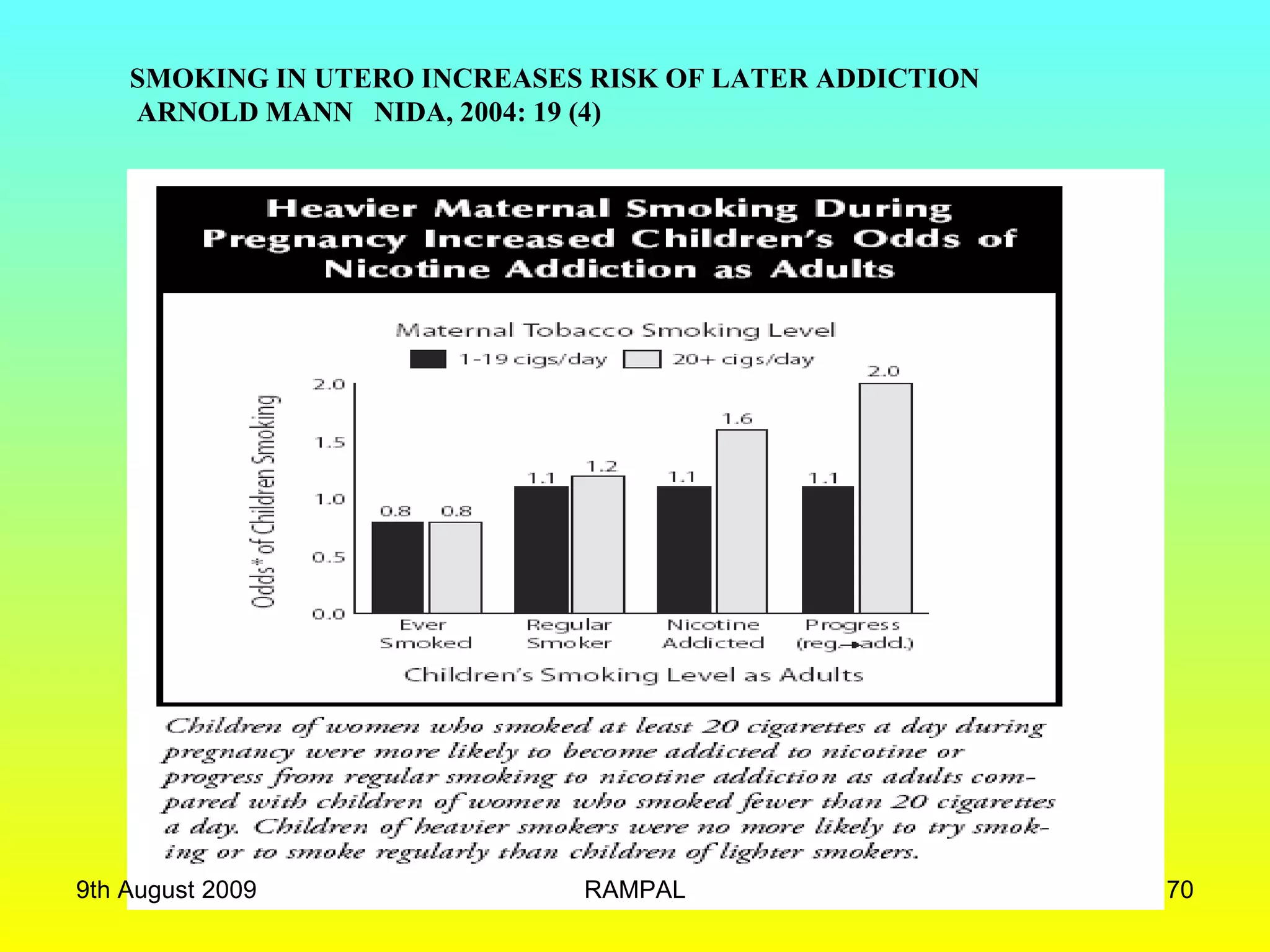 SMOKING IN UTERO INCREASES RISK OF LATER ADDICTION
ARNOLD MANN NIDA, 2004: 19 (4)

Heavier Maternal Smoking During Pregnancy Increased Children's Odds of Nicotine Addiction as Adults

Maternal Tobacco Smoking Level

1-19 cigs/day 20+ cigs/day

Odds* of Children Smoking

2.0
1.5
1.0
0.5
0.0

0.8 0.8 1.1 1.2 1.1 1.6 1.1 2.0

Ever Smoked
Regular Smoker
Nicotine Addicted
Progress (reg.→add.)

Children's Smoking Level as Adults

Children of women who smoked at least 20 cigarettes a day during pregnancy were more likely to become addicted to nicotine or progress from regular smoking to nicotine addiction as adults compared with children of women who smoked fewer than 20 cigarettes a day. Children of heavier smokers were no more likely to try smoking or to smoke regularly than children of lighter smokers.

9th August 2009
RAMPAL
70